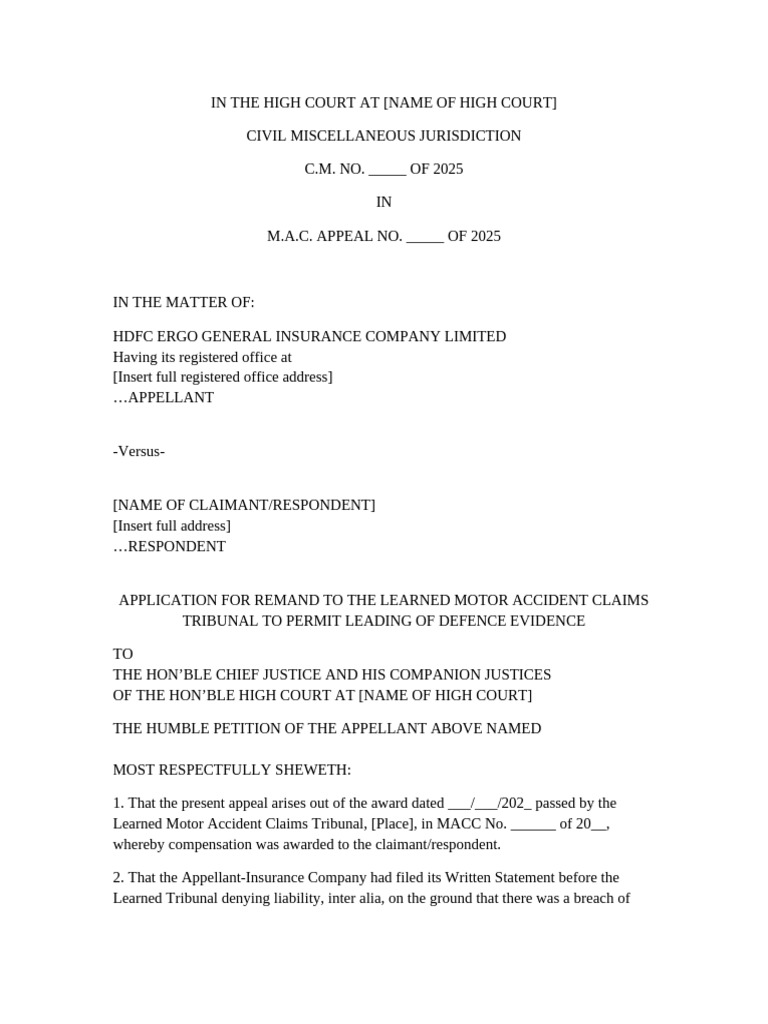 IN THE HIGH COURT AT [NAME OF HIGH COURT]

CIVIL MISCELLANEOUS JURISDICTION

C.M. NO. _____ OF 2025

IN

M.A.C. APPEAL NO. _____ OF 2025

IN THE MATTER OF:

HDFC ERGO GENERAL INSURANCE COMPANY LIMITED
Having its registered office at
[Insert full registered office address]
…APPELLANT

-Versus-

[NAME OF CLAIMANT/RESPONDENT]
[Insert full address]
…RESPONDENT

APPLICATION FOR REMAND TO THE LEARNED MOTOR ACCIDENT CLAIMS TRIBUNAL TO PERMIT LEADING OF DEFENCE EVIDENCE

TO
THE HON'BLE CHIEF JUSTICE AND HIS COMPANION JUSTICES
OF THE HON'BLE HIGH COURT AT [NAME OF HIGH COURT]

THE HUMBLE PETITION OF THE APPELLANT ABOVE NAMED

MOST RESPECTFULLY SHEWETH:

1. That the present appeal arises out of the award dated ___/___/202_ passed by the Learned Motor Accident Claims Tribunal, [Place], in MACC No. ______ of 20__, whereby compensation was awarded to the claimant/respondent.

2. That the Appellant-Insurance Company had filed its Written Statement before the Learned Tribunal denying liability, inter alia, on the ground that there was a breach of